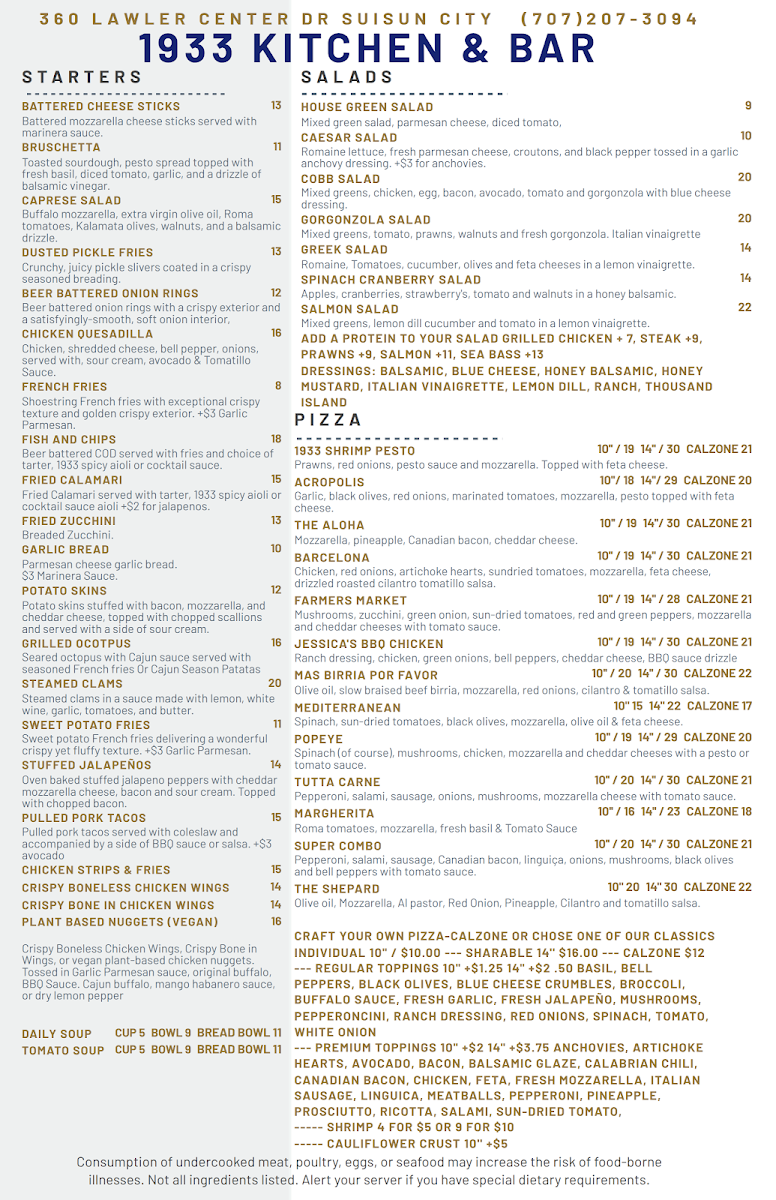 360 LAWLER CENTER DR SUISUN CITY (707)207-3094

1933 KITCHEN & BAR

STARTERS

BATTERED CHEESE STICKS 13
Battered mozzarella cheese sticks served with marinera sauce.

BRUSCHETTA 11
Toasted sourdough, pesto spread topped with fresh basil, diced tomato, garlic, and a drizzle of balsamic vinegar.

CAPRESE SALAD 15
Buffalo mozzarella, extra virgin olive oil, Roma tomatoes, Kalamata olives, walnuts, and a balsamic drizzle.

DUSTED PICKLE FRIES 13
Crunchy, juicy pickle slivers coated in a crispy seasoned breading.

BEER BATTERED ONION RINGS 12
Beer battered onion rings with a crispy exterior and a satisfyingly-smooth, soft onion interior,

CHICKEN QUESADILLA 16
Chicken, shredded cheese, bell pepper, onions, served with, sour cream, avocado & Tomatillo Sauce.

FRENCH FRIES 8
Shoestring French fries with exceptional crispy texture and golden crispy exterior. +$3 Garlic Parmesan.

FISH AND CHIPS 18
Beer battered COD served with fries and choice of tarter, 1933 spicy aioli or cocktail sauce.

FRIED CALAMARI 15
Fried Calamari served with tarter, 1933 spicy aioli or cocktail sauce aioli +$2 for jalapenos.

FRIED ZUCCHINI 13
Breaded Zucchini.

GARLIC BREAD 10
Parmesan cheese garlic bread. $3 Marinera Sauce.

POTATO SKINS 12
Potato skins stuffed with bacon, mozzarella, and cheddar cheese, topped with chopped scallions and served with a side of sour cream.

GRILLED OCOTPUS 16
Seared octopus with Cajun sauce served with seasoned French fries Or Cajun Season Patatas

STEAMED CLAMS 20
Steamed clams in a sauce made with lemon, white wine, garlic, tomatoes, and butter.

SWEET POTATO FRIES 11
Sweet potato French fries delivering a wonderful crispy yet fluffy texture. +$3 Garlic Parmesan.

STUFFED JALAPEÑOS 14
Oven baked stuffed jalapeno peppers with cheddar mozzarella cheese, bacon and sour cream. Topped with chopped bacon.

PULLED PORK TACOS 15
Pulled pork tacos served with coleslaw and accompanied by a side of BBQ sauce or salsa. +$3 avocado

CHICKEN STRIPS & FRIES 15
CRISPY BONELESS CHICKEN WINGS 14
CRISPY BONE IN CHICKEN WINGS 14
PLANT BASED NUGGETS (VEGAN) 16

Crispy Boneless Chicken Wings, Crispy Bone in Wings, or vegan plant-based chicken nuggets. Tossed in Garlic Parmesan sauce, original buffalo, BBQ Sauce. Cajun buffalo, mango habanero sauce, or dry lemon pepper

DAILY SOUP CUP 5 BOWL 9 BREAD BOWL 11
TOMATO SOUP CUP 5 BOWL 9 BREAD BOWL 11

SALADS

HOUSE GREEN SALAD 9
Mixed green salad, parmesan cheese, diced tomato,

CAESAR SALAD 10
Romaine lettuce, fresh parmesan cheese, croutons, and black pepper tossed in a garlic anchovy dressing. +$3 for anchovies.

COBB SALAD 20
Mixed greens, chicken, egg, bacon, avocado, tomato and gorgonzola with blue cheese dressing.

GORGONZOLA SALAD 20
Mixed greens, tomato, prawns, walnuts and fresh gorgonzola. Italian vinaigrette

GREEK SALAD 14
Romaine, Tomatoes, cucumber, olives and feta cheeses in a lemon vinaigrette.

SPINACH CRANBERRY SALAD 14
Apples, cranberries, strawberry's, tomato and walnuts in a honey balsamic.

SALMON SALAD 22
Mixed greens, lemon dill cucumber and tomato in a lemon vinaigrette.

ADD A PROTEIN TO YOUR SALAD GRILLED CHICKEN + 7, STEAK +9, PRAWNS +9, SALMON +11, SEA BASS +13

DRESSINGS: BALSAMIC, BLUE CHEESE, HONEY BALSAMIC, HONEY MUSTARD, ITALIAN VINAIGRETTE, LEMON DILL, RANCH, THOUSAND ISLAND

PIZZA

1933 SHRIMP PESTO 10" / 19 14" / 30 CALZONE 21
Prawns, red onions, pesto sauce and mozzarella. Topped with feta cheese.

ACROPOLIS 10"/ 18 14"/ 29 CALZONE 20
Garlic, black olives, red onions, marinated tomatoes, mozzarella, pesto topped with feta cheese.

THE ALOHA 10" / 19 14"/ 30 CALZONE 21
Mozzarella, pineapple, Canadian bacon, cheddar cheese.

BARCELONA 10" / 19 14" / 30 CALZONE 21
Chicken, red onions, artichoke hearts, sundried tomatoes, mozzarella, feta cheese, drizzled roasted cilantro tomatillo salsa.

FARMERS MARKET 10" / 19 14" / 28 CALZONE 21
Mushrooms, zucchini, green onion, sun-dried tomatoes, red and green peppers, mozzarella and cheddar cheeses with tomato sauce.

JESSICA'S BBQ CHICKEN 10" / 19 14" / 30 CALZONE 21
Ranch dressing, chicken, green onions, bell peppers, cheddar cheese, BBQ sauce drizzle

MAS BIRRIA POR FAVOR 10" / 20 14" / 30 CALZONE 22
Olive oil, slow braised beef birria, mozzarella, red onions, cilantro & tomatillo salsa.

MEDITERRANEAN 10" 15 14" 22 CALZONE 17
Spinach, sun-dried tomatoes, black olives, mozzarella, olive oil & feta cheese.

POPEYE 10" / 19 14" / 29 CALZONE 20
Spinach (of course), mushrooms, chicken, mozzarella and cheddar cheeses with a pesto or tomato sauce.

TUTTA CARNE 10" / 20 14" / 30 CALZONE 21
Pepperoni, salami, sausage, onions, mushrooms, mozzarella cheese with tomato sauce.

MARGHERITA 10" / 16 14" / 23 CALZONE 18
Roma tomatoes, mozzarella, fresh basil & Tomato Sauce

SUPER COMBO 10" / 20 14" / 30 CALZONE 21
Pepperoni, salami, sausage, Canadian bacon, linguiça, onions, mushrooms, black olives and bell peppers with tomato sauce.

THE SHEPARD 10" 20 14" 30 CALZONE 22
Olive oil, Mozzarella, Al pastor, Red Onion, Pineapple, Cilantro and tomatillo salsa.

CRAFT YOUR OWN PIZZA-CALZONE OR CHOSE ONE OF OUR CLASSICS INDIVIDUAL 10" / $10.00 --- SHARABLE 14" $16.00 --- CALZONE $12 --- REGULAR TOPPINGS 10" +$1.25 14" +$2 .50 BASIL, BELL PEPPERS, BLACK OLIVES, BLUE CHEESE CRUMBLES, BROCCOLI, BUFFALO SAUCE, FRESH GARLIC, FRESH JALAPEÑO, MUSHROOMS, PEPPERONCINI, RANCH DRESSING, RED ONIONS, SPINACH, TOMATO, WHITE ONION
--- PREMIUM TOPPINGS 10" +$2 14" +$3.75 ANCHOVIES, ARTICHOKE HEARTS, AVOCADO, BACON, BALSAMIC GLAZE, CALABRIAN CHILI, CANADIAN BACON, CHICKEN, FETA, FRESH MOZZARELLA, ITALIAN SAUSAGE, LINGUICA, MEATBALLS, PEPPERONI, PINEAPPLE, PROSCIUTTO, RICOTTA, SALAMI, SUN-DRIED TOMATO,
----- SHRIMP 4 FOR $5 OR 9 FOR $10
----- CAULIFLOWER CRUST 10" +$5

Consumption of undercooked meat, poultry, eggs, or seafood may increase the risk of food-borne illnesses. Not all ingredients listed. Alert your server if you have special dietary requirements.